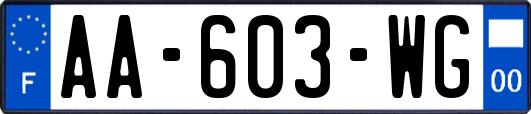 F
AA-603-WG
00